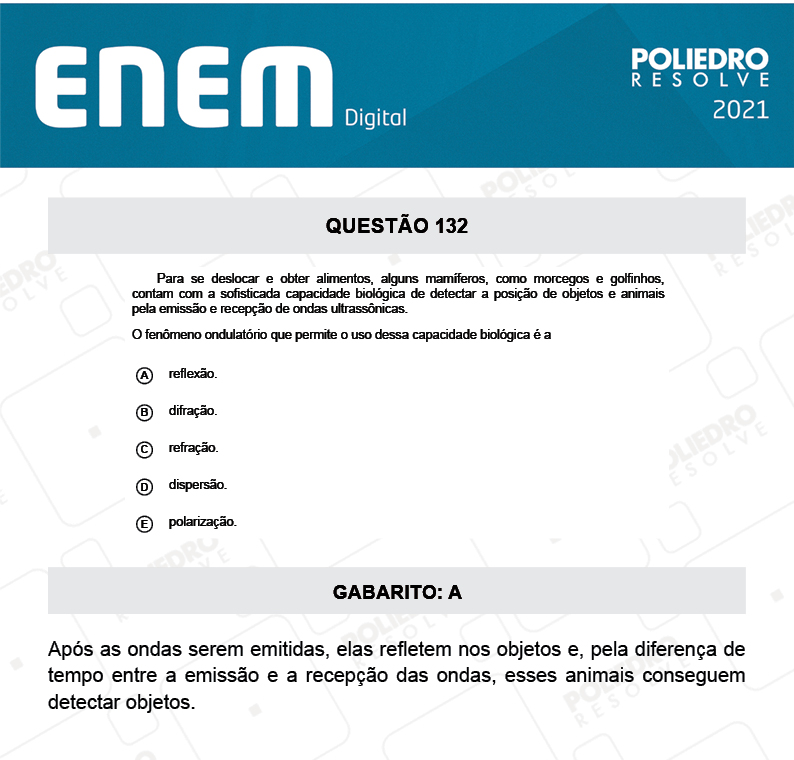 ENEM Digital

POLIEDRO RESOLVE 2021

QUESTÃO 132

Para se deslocar e obter alimentos, alguns mamíferos, como morcegos e golfinhos, contam com a sofisticada capacidade biológica de detectar a posição de objetos e animais pela emissão e recepção de ondas ultrassônicas.

O fenômeno ondulatório que permite o uso dessa capacidade biológica é a

A reflexão.

B difração.

C refração.

D dispersão.

E polarização.

GABARITO: A

Após as ondas serem emitidas, elas refletem nos objetos e, pela diferença de tempo entre a emissão e a recepção das ondas, esses animais conseguem detectar objetos.